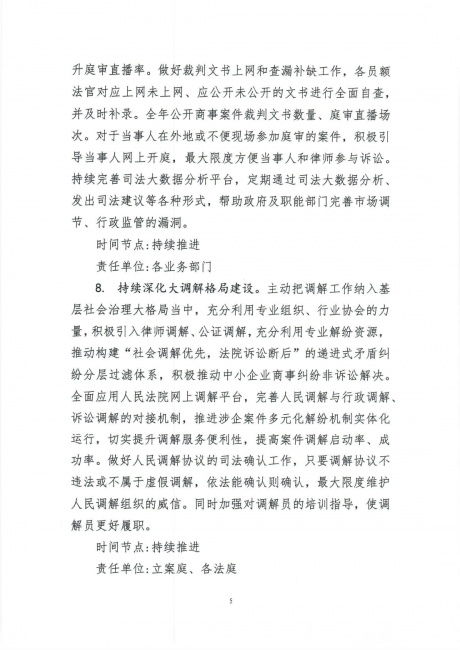 升庭审直播率。做好裁判文书上网和查漏补缺工作，各员额法官对应上网未上网、应公开未公开的文书进行全面自查，并及时补录。全年公开商事案件裁判文书数量、庭审直播场次。对于当事人在外地或不便现场参加庭审的案件，积极引导当事人网上开庭，最大限度方便当事人和律师参与诉讼。持续完善司法大数据分析平台，定期通过司法大数据分析、发出司法建议等各种形式，帮助政府及职能部门完善市场调节、行政监管的漏洞。

时间节点：持续推进

责任单位：各业务部门

8. 持续深化大调解格局建设。主动把调解工作纳入基层社会治理大格局当中，充分利用专业组织、行业协会的力量，积极引入律师调解、公证调解，充分利用专业解纷资源，推动构建“社会调解优先，法院诉讼断后”的递进式矛盾纠纷分层过滤体系，积极推动中小企业商事纠纷非诉讼解决。全面应用人民法院网上调解平台，完善人民调解与行政调解、诉讼调解的对接机制，推进涉企案件多元化解纷机制实体化运行，切实提升调解服务便利性，提高案件调解启动率、成功率。做好人民调解协议的司法确认工作，只要调解协议不违法或不属于虚假调解，依法能确认则确认，最大限度维护人民调解组织的威信。同时加强对调解员的培训指导，使调解员更好履职。

时间节点：持续推进

责任单位：立案庭、各法庭

5